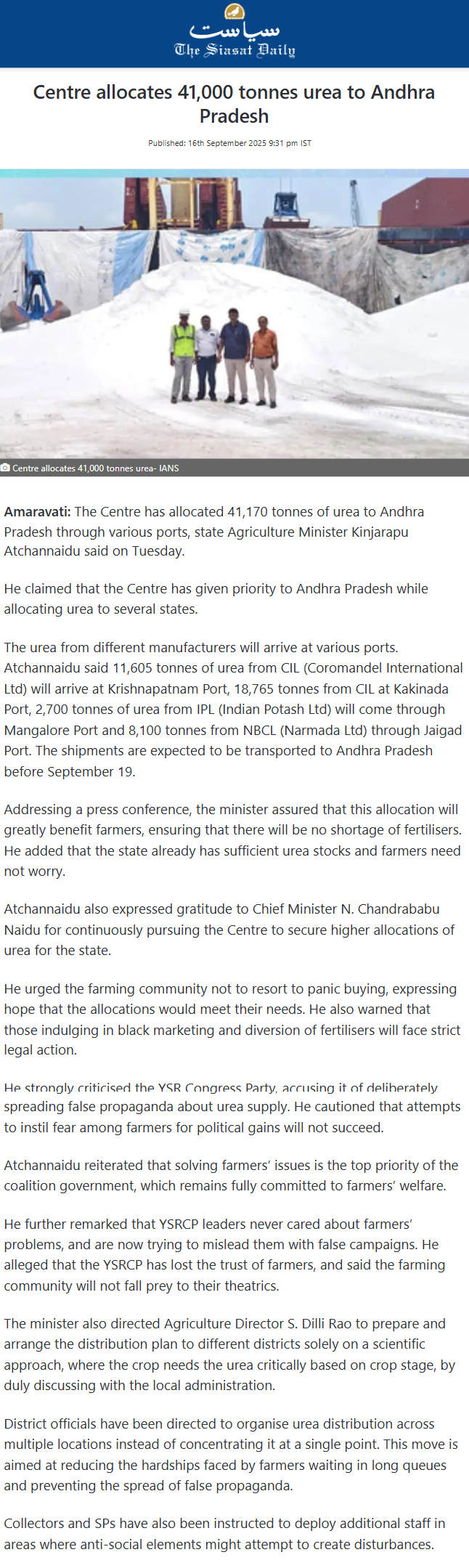 سیاست
The Siasat Daily

Centre allocates 41,000 tonnes urea to Andhra Pradesh

Published: 16th September 2025 9:31 pm IST

Centre allocates 41,000 tonnes urea- IANS

Amaravati: The Centre has allocated 41,170 tonnes of urea to Andhra Pradesh through various ports, state Agriculture Minister Kinjarapu Atchannaidu said on Tuesday.

He claimed that the Centre has given priority to Andhra Pradesh while allocating urea to several states.

The urea from different manufacturers will arrive at various ports. Atchannaidu said 11,605 tonnes of urea from CIL (Coromandel International Ltd) will arrive at Krishnapatnam Port, 18,765 tonnes from CIL at Kakinada Port, 2,700 tonnes of urea from IPL (Indian Potash Ltd) will come through Mangalore Port and 8,100 tonnes from NBCL (Narmada Ltd) through Jaigad Port. The shipments are expected to be transported to Andhra Pradesh before September 19.

Addressing a press conference, the minister assured that this allocation will greatly benefit farmers, ensuring that there will be no shortage of fertilisers. He added that the state already has sufficient urea stocks and farmers need not worry.

Atchannaidu also expressed gratitude to Chief Minister N. Chandrababu Naidu for continuously pursuing the Centre to secure higher allocations of urea for the state.

He urged the farming community not to resort to panic buying, expressing hope that the allocations would meet their needs. He also warned that those indulging in black marketing and diversion of fertilisers will face strict legal action.

He strongly criticised the YSR Congress Party, accusing it of deliberately spreading false propaganda about urea supply. He cautioned that attempts to instil fear among farmers for political gains will not succeed.

Atchannaidu reiterated that solving farmers' issues is the top priority of the coalition government, which remains fully committed to farmers' welfare.

He further remarked that YSRCP leaders never cared about farmers' problems, and are now trying to mislead them with false campaigns. He alleged that the YSRCP has lost the trust of farmers, and said the farming community will not fall prey to their theatrics.

The minister also directed Agriculture Director S. Dilli Rao to prepare and arrange the distribution plan to different districts solely on a scientific approach, where the crop needs the urea critically based on crop stage, by duly discussing with the local administration.

District officials have been directed to organise urea distribution across multiple locations instead of concentrating it at a single point. This move is aimed at reducing the hardships faced by farmers waiting in long queues and preventing the spread of false propaganda.

Collectors and SPs have also been instructed to deploy additional staff in areas where anti-social elements might attempt to create disturbances.